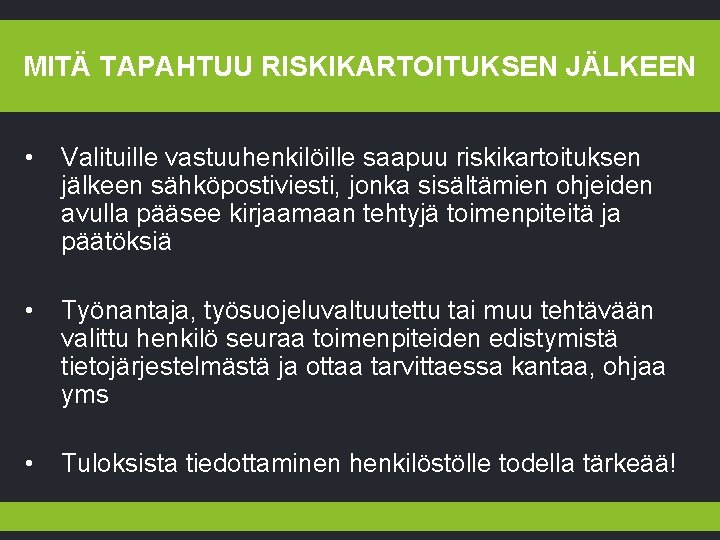 MITÄ TAPAHTUU RISKIKARTOITUKSEN JÄLKEEN

• Valituille vastuuhenkilöille saapuu riskikartoituksen jälkeen sähköpostiviesti, jonka sisältämien ohjeiden avulla pääsee kirjaamaan tehtyjä toimenpiteitä ja päätöksiä

• Työnantaja, työsuojeluvaltuutettu tai muu tehtävään valittu henkilö seuraa toimenpiteiden edistymistä tietojärjestelmästä ja ottaa tarvittaessa kantaa, ohjaa yms

• Tuloksista tiedottaminen henkilöstölle todella tärkeää!